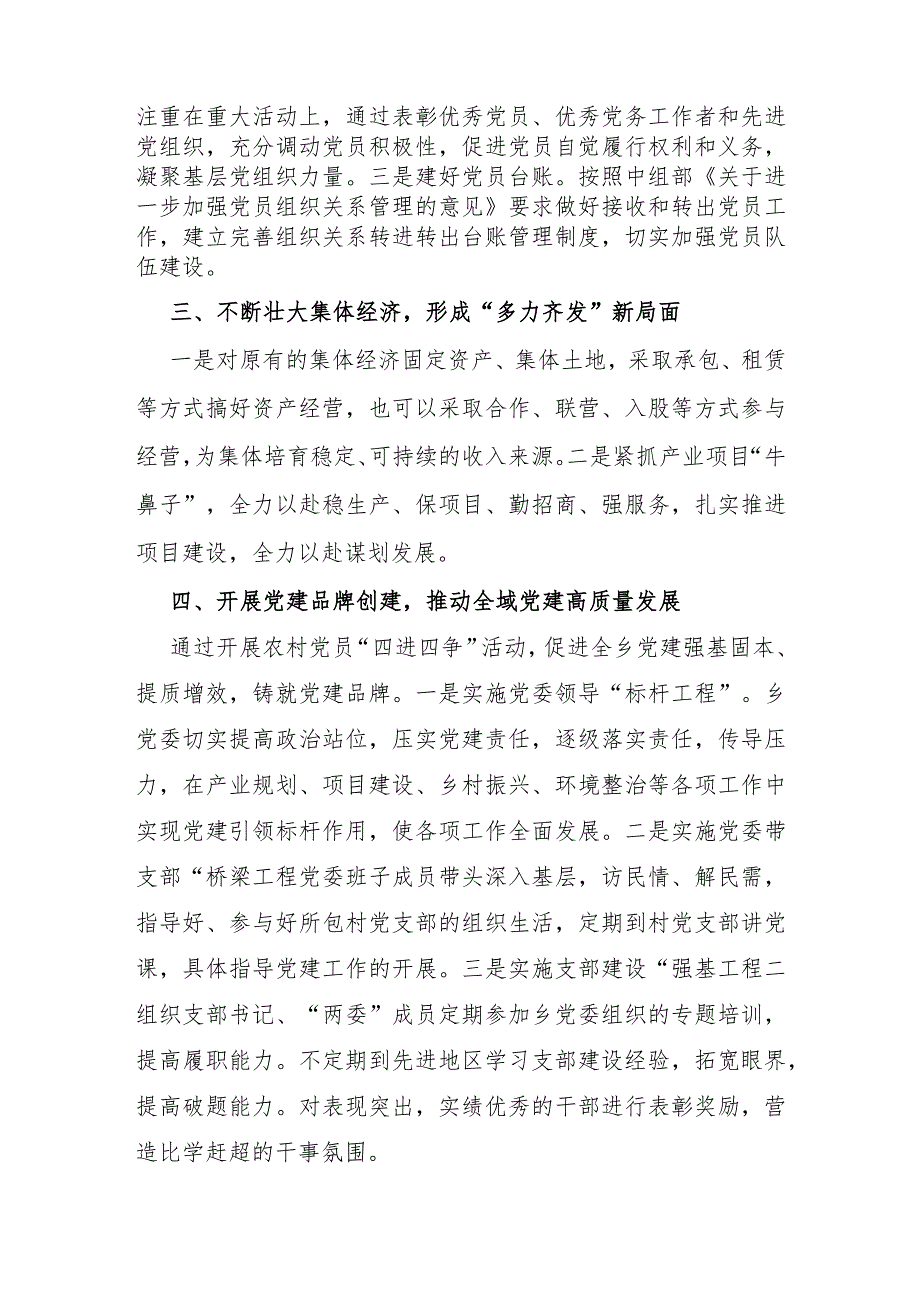 注重在重大活动上，通过表彰优秀党员、优秀党务工作者和先进党组织，充分调动党员积极性，促进党员自觉履行权利和义务，凝聚基层党组织力量。三是建好党员台账。按照中组部《关于进一步加强党员组织关系管理的意见》要求做好接收和转出党员工作，建立完善组织关系转进转出台账管理制度，切实加强党员队伍建设。

三、不断壮大集体经济，形成“多力齐发”新局面

一是对原有的集体经济固定资产、集体土地，采取承包、租赁等方式搞好资产经营，也可以采取合作、联营、入股等方式参与经营，为集体培育稳定、可持续的收入来源。二是紧抓产业项目“牛鼻子”，全力以赴稳生产、保项目、勤招商、强服务，扎实推进项目建设，全力以赴谋划发展。

四、开展党建品牌创建，推动全域党建高质量发展

通过开展农村党员“四进四争”活动，促进全乡党建强基固本、提质增效，铸就党建品牌。一是实施党委领导“标杆工程”。乡党委切实提高政治站位，压实党建责任，逐级落实责任，传导压力，在产业规划、项目建设、乡村振兴、环境整治等各项工作中实现党建引领标杆作用，使各项工作全面发展。二是实施党委带支部“桥梁工程党委班子成员带头深入基层，访民情、解民需，指导好、参与好所包村党支部的组织生活，定期到村党支部讲党课，具体指导党建工作的开展。三是实施支部建设“强基工程二组织支部书记、“两委”成员定期参加乡党委组织的专题培训，提高履职能力。不定期到先进地区学习支部建设经验，拓宽眼界，提高破题能力。对表现突出，实绩优秀的干部进行表彰奖励，营造比学赶超的干事氛围。